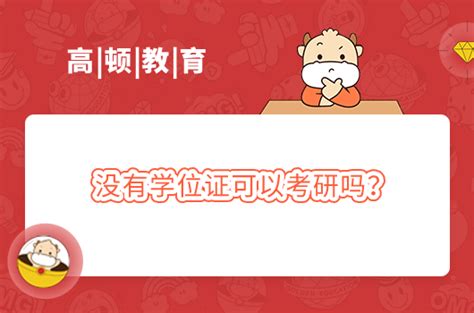 高|顿|教|育

没有学位证可以考研吗？